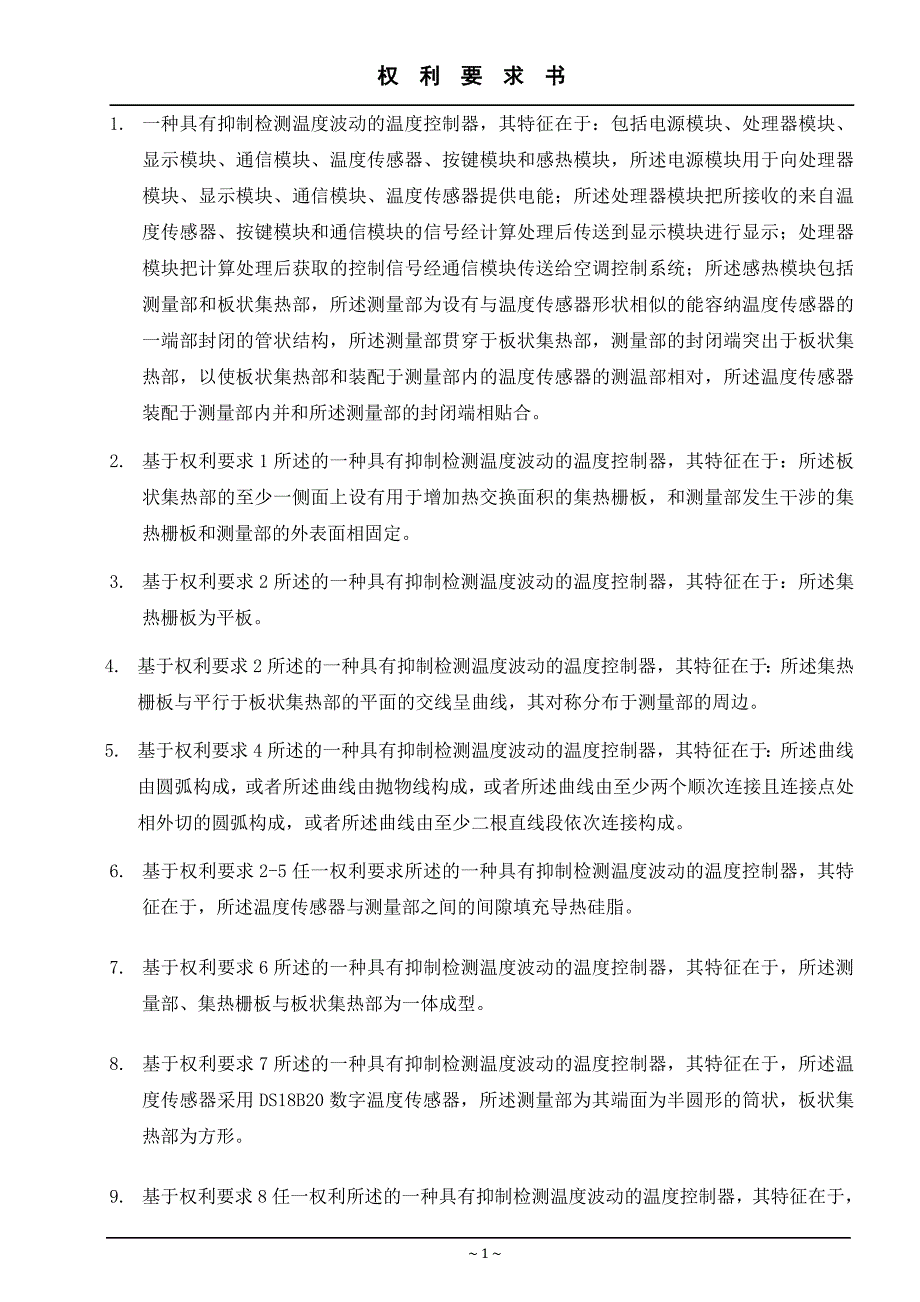 权 利 要 求 书

1. 一种具有抑制检测温度波动的温度控制器，其特征在于：包括电源模块、处理器模块、显示模块、通信模块、温度传感器、按键模块和感热模块，所述电源模块用于向处理器模块、显示模块、通信模块、温度传感器提供电能；所述处理器模块把所接收的来自温度传感器、按键模块和通信模块的信号经计算处理后传送到显示模块进行显示；处理器模块把计算处理后获取的控制信号经通信模块传送给空调控制系统；所述感热模块包括测量部和板状集热部，所述测量部为设有与温度传感器形状相似的能容纳温度传感器的一端部封闭的管状结构，所述测量部贯穿于板状集热部，测量部的封闭端突出于板状集热部，以使板状集热部和装配于测量部内的温度传感器的测温部相对，所述温度传感器装配于测量部内并和所述测量部的封闭端相贴合。

2. 基于权利要求 1 所述的一种具有抑制检测温度波动的温度控制器，其特征在于：所述板状集热部的至少一侧面上设有用于增加热交换面积的集热栅板，和测量部发生干涉的集热栅板和测量部的外表面相固定。

3. 基于权利要求 2 所述的一种具有抑制检测温度波动的温度控制器，其特征在于：所述集热栅板为平板。

4. 基于权利要求 2 所述的一种具有抑制检测温度波动的温度控制器，其特征在于：所述集热栅板与平行于板状集热部的平面的交线呈曲线，其对称分布于测量部的周边。

5. 基于权利要求 4 所述的一种具有抑制检测温度波动的温度控制器，其特征在于：所述曲线由圆弧构成，或者所述曲线由抛物线构成，或者所述曲线由至少两个顺次连接且连接点处相外切的圆弧构成，或者所述曲线由至少二根直线段依次连接构成。

6. 基于权利要求 2-5 任一权利要求所述的一种具有抑制检测温度波动的温度控制器，其特征在于，所述温度传感器与测量部之间的间隙填充导热硅脂。

7. 基于权利要求 6 所述的一种具有抑制检测温度波动的温度控制器，其特征在于，所述测量部、集热栅板与板状集热部为一体成型。

8. 基于权利要求 7 所述的一种具有抑制检测温度波动的温度控制器，其特征在于，所述温度传感器采用 DS18B20 数字温度传感器，所述测量部为其端面为半圆形的筒状，板状集热部为方形。

9. 基于权利要求 8 任一权利所述的一种具有抑制检测温度波动的温度控制器，其特征在于，

~ 1 ~